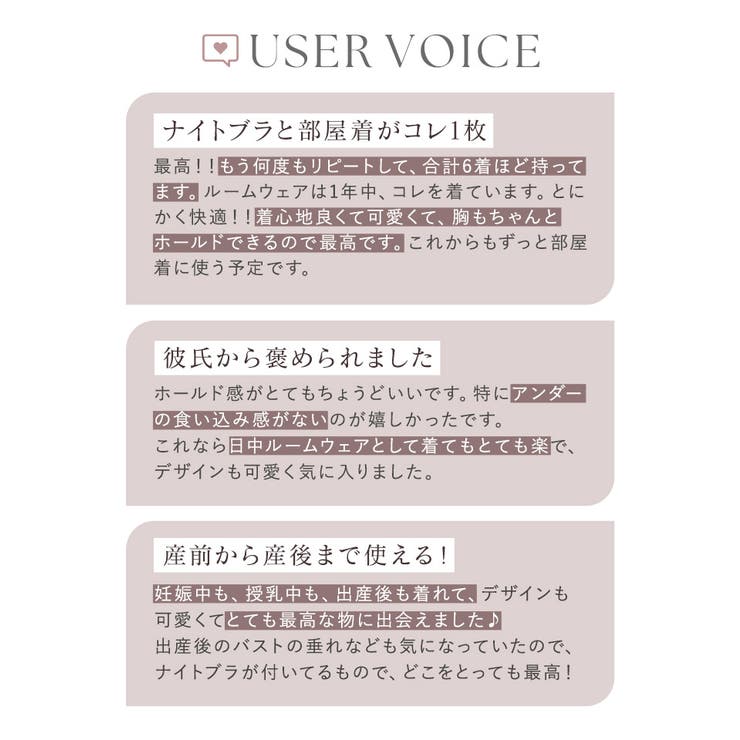 USER VOICE

ナイトブラと部屋着がコレ1枚

最高！！もう何度もリピートして、合計6着ほど持ってます。ルームウェアは1年中、コレを着ています。とにかく快適！！着心地良くて可愛くて、胸もちゃんとホールドできるので最高です。これからもずっと部屋着に使う予定です。

彼氏から褒められました

ホールド感がとてもちょうどいいです。特にアンダーの食い込み感がないのが嬉しかったです。
これなら日中ルームウェアとして着てもとても楽で、デザインも可愛く気に入りました。

産前から産後まで使える！

妊娠中も、授乳中も、出産後も着れて、デザインも可愛くてとても最高な物に出会えました♪
出産後のバストの垂れなども気になっていたので、ナイトブラが付いてるもので、どこをとっても最高！